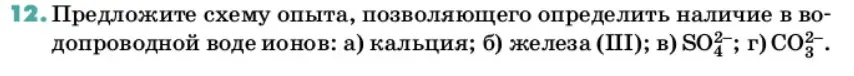 12. Предложите схему опыта, позволяющего определить наличие в водопроводной воде ионов: а) кальция; б) железа (III); в) $SO_4^{2-}$; г) $CO_3^{2-}$.